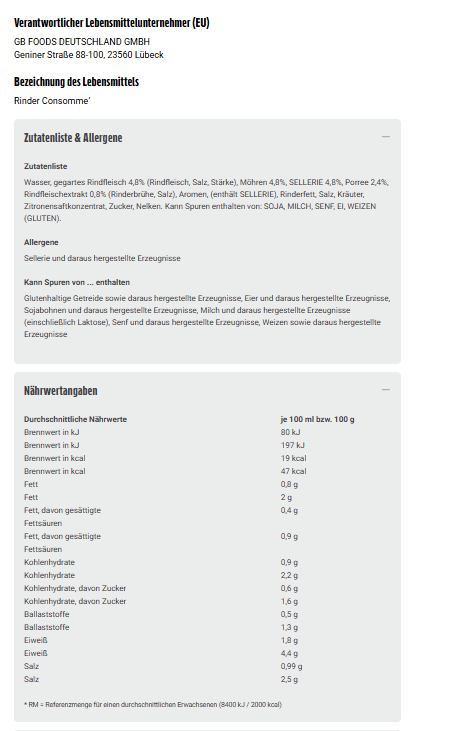 Verantwortlicher Lebensmittelunternehmer (EU)

GB FOODS DEUTSCHLAND GMBH
Geniner Straße 88-100, 23560 Lübeck

Bezeichnung des Lebensmittels

Rinder Consomme'

Zutatenliste & Allergene

—

Zutatenliste

Wasser, gegartes Rindfleisch 4,8% (Rindfleisch, Salz, Stärke), Möhren 4,8%, SELLERIE 4,8%, Porree 2,4%, Rindfleischextrakt 0,8% (Rinderbrühe, Salz), Aromen, (enthält SELLERIE), Rinderfett, Salz, Kräuter, Zitronensaftkonzentrat, Zucker, Nelken. Kann Spuren enthalten von: SOJA, MILCH, SENF, EI, WEIZEN (GLUTEN).

Allergene

Sellerie und daraus hergestellte Erzeugnisse

Kann Spuren von ... enthalten

Glutenhaltige Getreide sowie daraus hergestellte Erzeugnisse, Eier und daraus hergestellte Erzeugnisse, Sojabohnen und daraus hergestellte Erzeugnisse, Milch und daraus hergestellte Erzeugnisse (einschließlich Laktose), Senf und daraus hergestellte Erzeugnisse, Weizen sowie daraus hergestellte Erzeugnisse

Nährwertangaben

—

| Durchschnittliche Nährwerte | je 100 ml bzw. 100 g |
|---|---|
| Brennwert in kJ | 80 kJ |
| Brennwert in kJ | 197 kJ |
| Brennwert in kcal | 19 kcal |
| Brennwert in kcal | 47 kcal |
| Fett | 0,8 g |
| Fett | 2 g |
| Fett, davon gesättigte Fettsäuren | 0,4 g |
| Fett, davon gesättigte Fettsäuren | 0,9 g |
| Kohlenhydrate | 0,9 g |
| Kohlenhydrate | 2,2 g |
| Kohlenhydrate, davon Zucker | 0,6 g |
| Kohlenhydrate, davon Zucker | 1,6 g |
| Ballaststoffe | 0,5 g |
| Ballaststoffe | 1,3 g |
| Eiweiß | 1,8 g |
| Eiweiß | 4,4 g |
| Salz | 0,99 g |
| Salz | 2,5 g |

* RM = Referenzmenge für einen durchschnittlichen Erwachsenen (8400 kJ / 2000 kcal)